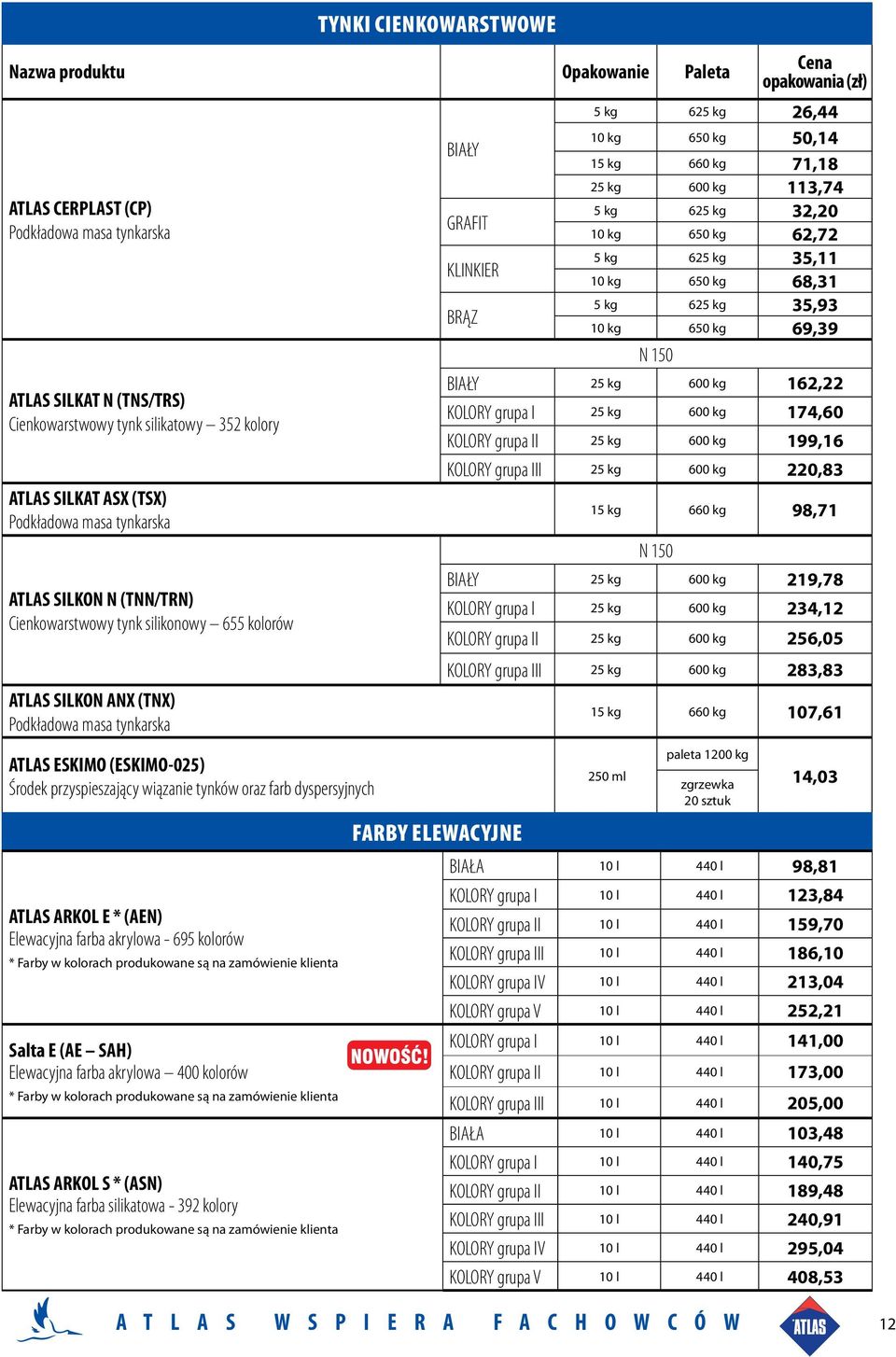 TYNKI CIENKOWARSTWOWE

| Nazwa produktu | | Opakowanie | Paleta | Cena opakowania (zł) |
|---|---|---|---|---|
| ATLAS CERPLAST (CP) Podkładowa masa tynkarska | BIAŁY | 5 kg | 625 kg | 26,44 |
| | | 10 kg | 650 kg | 50,14 |
| | | 15 kg | 660 kg | 71,18 |
| | | 25 kg | 600 kg | 113,74 |
| | GRAFIT | 5 kg | 625 kg | 32,20 |
| | | 10 kg | 650 kg | 62,72 |
| | KLINKIER | 5 kg | 625 kg | 35,11 |
| | | 10 kg | 650 kg | 68,31 |
| | BRĄZ | 5 kg | 625 kg | 35,93 |
| | | 10 kg | 650 kg | 69,39 |
| ATLAS SILKAT N (TNS/TRS) Cienkowarstwowy tynk silikatowy – 352 kolory | N 150 | | | |
| | BIAŁY | 25 kg | 600 kg | 162,22 |
| | KOLORY grupa I | 25 kg | 600 kg | 174,60 |
| | KOLORY grupa II | 25 kg | 600 kg | 199,16 |
| | KOLORY grupa III | 25 kg | 600 kg | 220,83 |
| ATLAS SILKAT ASX (TSX) Podkładowa masa tynkarska | | 15 kg | 660 kg | 98,71 |
| ATLAS SILKON N (TNN/TRN) Cienkowarstwowy tynk silikonowy – 655 kolorów | N 150 | | | |
| | BIAŁY | 25 kg | 600 kg | 219,78 |
| | KOLORY grupa I | 25 kg | 600 kg | 234,12 |
| | KOLORY grupa II | 25 kg | 600 kg | 256,05 |
| | KOLORY grupa III | 25 kg | 600 kg | 283,83 |
| ATLAS SILKON ANX (TNX) Podkładowa masa tynkarska | | 15 kg | 660 kg | 107,61 |
| ATLAS ESKIMO (ESKIMO-025) Środek przyspieszający wiązanie tynków oraz farb dyspersyjnych | | 250 ml | paleta 1200 kg zgrzewka 20 sztuk | 14,03 |

FARBY ELEWACYJNE

| | | | | |
|---|---|---|---|---|
| ATLAS ARKOL E * (AEN) Elewacyjna farba akrylowa - 695 kolorów * Farby w kolorach produkowane są na zamówienie klienta | BIAŁA | 10 l | 440 l | 98,81 |
| | KOLORY grupa I | 10 l | 440 l | 123,84 |
| | KOLORY grupa II | 10 l | 440 l | 159,70 |
| | KOLORY grupa III | 10 l | 440 l | 186,10 |
| | KOLORY grupa IV | 10 l | 440 l | 213,04 |
| | KOLORY grupa V | 10 l | 440 l | 252,21 |
| Salta E (AE – SAH) NOWOŚĆ! Elewacyjna farba akrylowa – 400 kolorów * Farby w kolorach produkowane są na zamówienie klienta | KOLORY grupa I | 10 l | 440 l | 141,00 |
| | KOLORY grupa II | 10 l | 440 l | 173,00 |
| | KOLORY grupa III | 10 l | 440 l | 205,00 |
| ATLAS ARKOL S * (ASN) Elewacyjna farba silikatowa - 392 kolory * Farby w kolorach produkowane są na zamówienie klienta | BIAŁA | 10 l | 440 l | 103,48 |
| | KOLORY grupa I | 10 l | 440 l | 140,75 |
| | KOLORY grupa II | 10 l | 440 l | 189,48 |
| | KOLORY grupa III | 10 l | 440 l | 240,91 |
| | KOLORY grupa IV | 10 l | 440 l | 295,04 |
| | KOLORY grupa V | 10 l | 440 l | 408,53 |

ATLAS WSPIERA FACHOWCÓW ATLAS 12